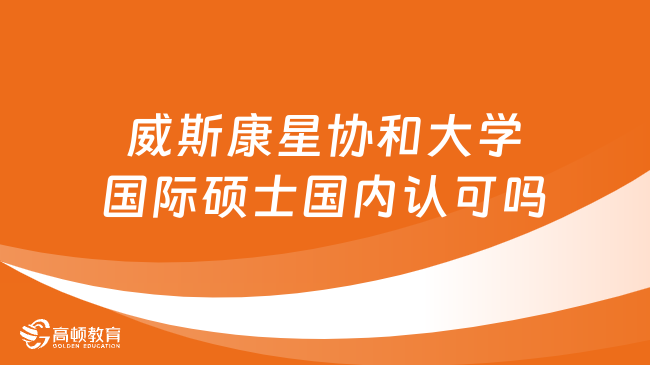 威斯康星协和大学
国际硕士国内认可吗

高顿教育
GOLDEN EDUCATION